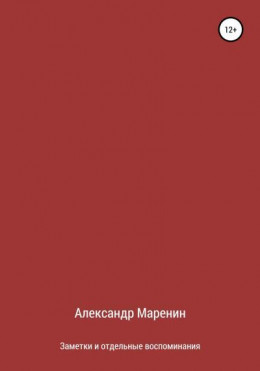 12+

Александр Маренин

Заметки и отдельные воспоминания